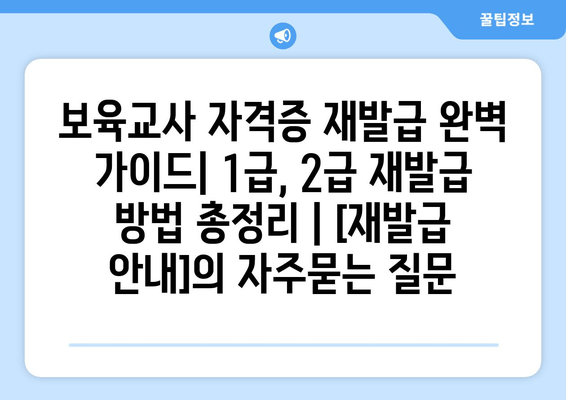 꿀팁정보

보육교사 자격증 재발급 완벽 가이드| 1급, 2급 재발급 방법 총정리 | [재발급 안내]의 자주묻는 질문